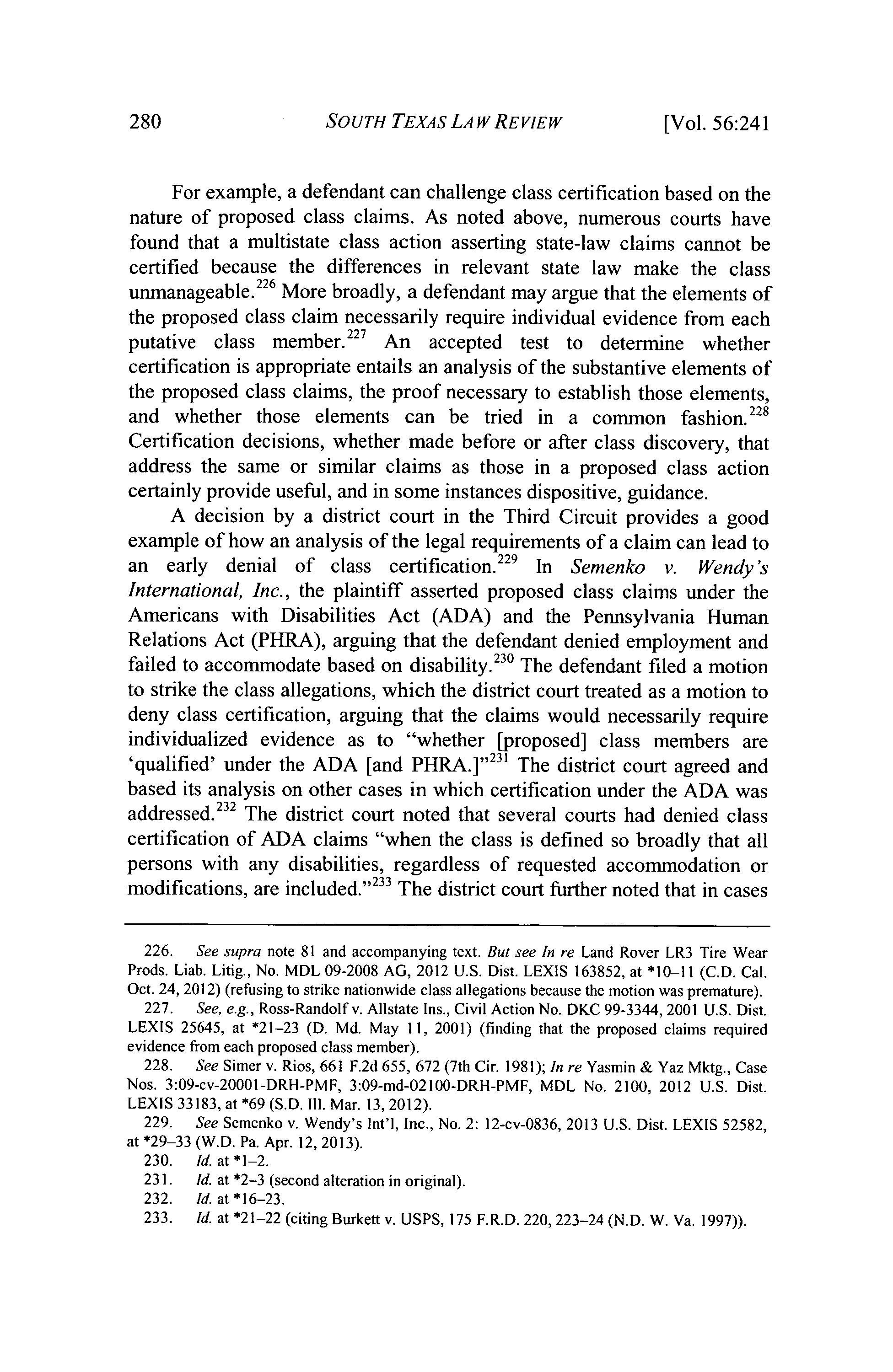 280 SOUTH TEXAS LAW REVIEW [Vol. 56:241

For example, a defendant can challenge class certification based on the nature of proposed class claims. As noted above, numerous courts have found that a multistate class action asserting state-law claims cannot be certified because the differences in relevant state law make the class unmanageable.$^{226}$ More broadly, a defendant may argue that the elements of the proposed class claim necessarily require individual evidence from each putative class member.$^{227}$ An accepted test to determine whether certification is appropriate entails an analysis of the substantive elements of the proposed class claims, the proof necessary to establish those elements, and whether those elements can be tried in a common fashion.$^{228}$ Certification decisions, whether made before or after class discovery, that address the same or similar claims as those in a proposed class action certainly provide useful, and in some instances dispositive, guidance.

A decision by a district court in the Third Circuit provides a good example of how an analysis of the legal requirements of a claim can lead to an early denial of class certification.$^{229}$ In Semenko v. Wendy's International, Inc., the plaintiff asserted proposed class claims under the Americans with Disabilities Act (ADA) and the Pennsylvania Human Relations Act (PHRA), arguing that the defendant denied employment and failed to accommodate based on disability.$^{230}$ The defendant filed a motion to strike the class allegations, which the district court treated as a motion to deny class certification, arguing that the claims would necessarily require individualized evidence as to "whether [proposed] class members are 'qualified' under the ADA [and PHRA.]"$^{231}$ The district court agreed and based its analysis on other cases in which certification under the ADA was addressed.$^{232}$ The district court noted that several courts had denied class certification of ADA claims "when the class is defined so broadly that all persons with any disabilities, regardless of requested accommodation or modifications, are included."$^{233}$ The district court further noted that in cases

226. See supra note 81 and accompanying text. But see In re Land Rover LR3 Tire Wear Prods. Liab. Litig., No. MDL 09-2008 AG, 2012 U.S. Dist. LEXIS 163852, at *10–11 (C.D. Cal. Oct. 24, 2012) (refusing to strike nationwide class allegations because the motion was premature).
227. See, e.g., Ross-Randolf v. Allstate Ins., Civil Action No. DKC 99-3344, 2001 U.S. Dist. LEXIS 25645, at *21–23 (D. Md. May 11, 2001) (finding that the proposed claims required evidence from each proposed class member).
228. See Simer v. Rios, 661 F.2d 655, 672 (7th Cir. 1981); In re Yasmin & Yaz Mktg., Case Nos. 3:09-cv-20001-DRH-PMF, 3:09-md-02100-DRH-PMF, MDL No. 2100, 2012 U.S. Dist. LEXIS 33183, at *69 (S.D. Ill. Mar. 13, 2012).
229. See Semenko v. Wendy's Int'l, Inc., No. 2: 12-cv-0836, 2013 U.S. Dist. LEXIS 52582, at *29–33 (W.D. Pa. Apr. 12, 2013).
230. Id. at *1–2.
231. Id. at *2–3 (second alteration in original).
232. Id. at *16–23.
233. Id. at *21–22 (citing Burkett v. USPS, 175 F.R.D. 220, 223–24 (N.D. W. Va. 1997)).